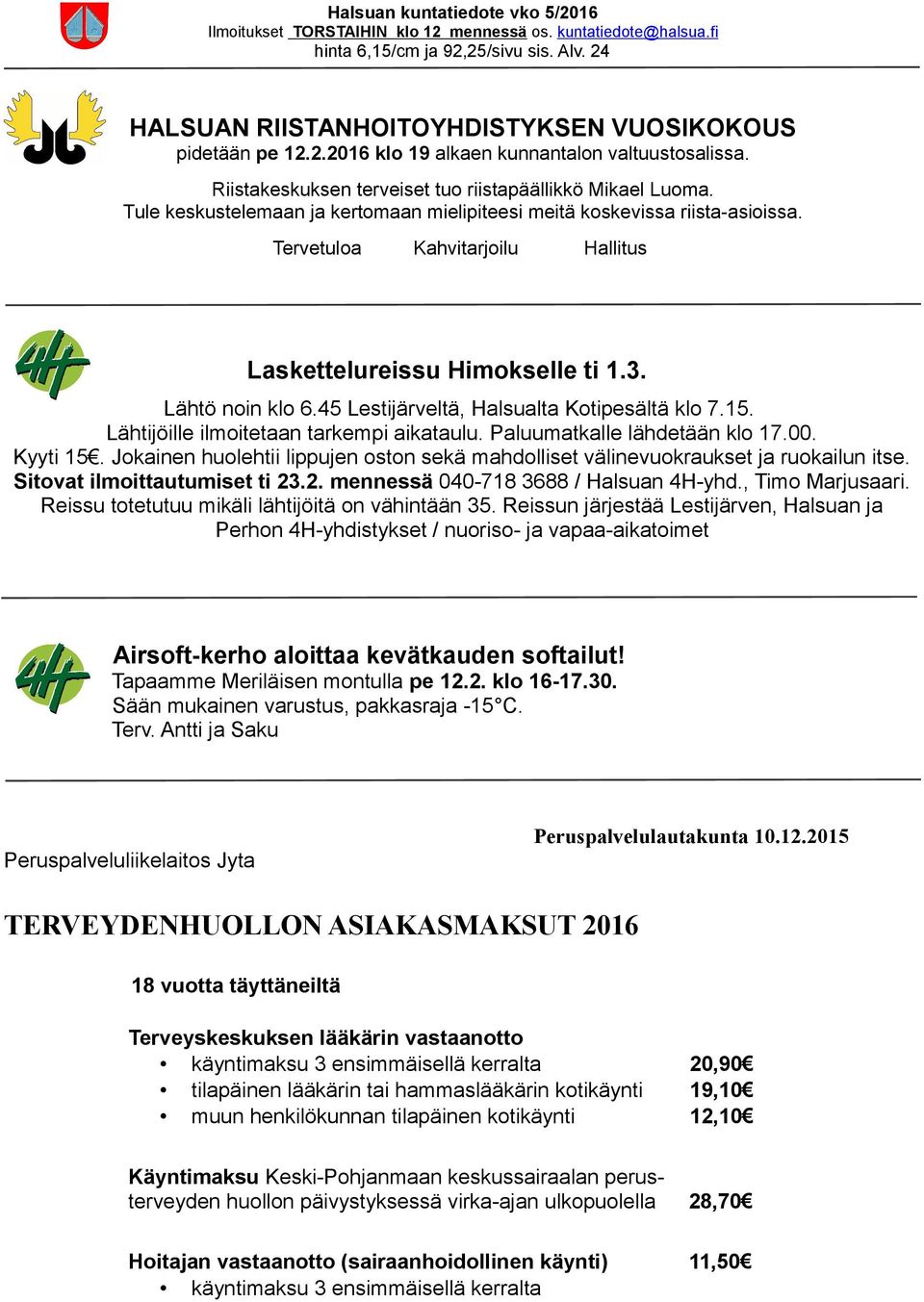 Halsuan kuntatiedote vko 5/2016
Ilmoitukset TORSTAIHIN klo 12 mennessä os. kuntatiedote@halsua.fi
hinta 6,15/cm ja 92,25/sivu sis. Alv. 24

HALSUAN RIISTANHOITOYHDISTYKSEN VUOSIKOKOUS
pidetään pe 12.2.2016 klo 19 alkaen kunnantalon valtuustosalissa.

Riistakeskuksen terveiset tuo riistapäällikkö Mikael Luoma.
Tule keskustelemaan ja kertomaan mielipiteesi meitä koskevissa riista-asioissa.

Tervetuloa Kahvitarjoilu Hallitus

Laskettelureissu Himokselle ti 1.3.
Lähtö noin klo 6.45 Lestijärveltä, Halsualta Kotipesältä klo 7.15.
Lähtijöille ilmoitetaan tarkempi aikataulu. Paluumatkalle lähdetään klo 17.00.
Kyyti 15€. Jokainen huolehtii lippujen oston sekä mahdolliset välinevuokraukset ja ruokailun itse.
Sitovat ilmoittautumiset ti 23.2. mennessä 040-718 3688 / Halsuan 4H-yhd., Timo Marjusaari.
Reissu totetutuu mikäli lähtijöitä on vähintään 35. Reissun järjestää Lestijärven, Halsuan ja Perhon 4H-yhdistykset / nuoriso- ja vapaa-aikatoimet

Airsoft-kerho aloittaa kevätkauden softailut!
Tapaamme Meriläisen montulla pe 12.2. klo 16-17.30.
Sään mukainen varustus, pakkasraja -15°C.
Terv. Antti ja Saku

Peruspalvelulautakunta 10.12.2015

Peruspalveluliikelaitos Jyta

TERVEYDENHUOLLON ASIAKASMAKSUT 2016

18 vuotta täyttäneiltä

Terveyskeskuksen lääkärin vastaanotto
• käyntimaksu 3 ensimmäisellä kerralta 20,90€
• tilapäinen lääkärin tai hammaslääkärin kotikäynti 19,10€
• muun henkilökunnan tilapäinen kotikäynti 12,10€

Käyntimaksu Keski-Pohjanmaan keskussairaalan perusterveyden huollon päivystyksessä virka-ajan ulkopuolella 28,70€

Hoitajan vastaanotto (sairaanhoidollinen käynti) 11,50€
• käyntimaksu 3 ensimmäisellä kerralta